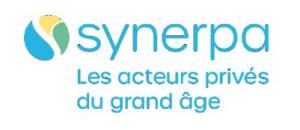 synerpa
Les acteurs privés du grand âge